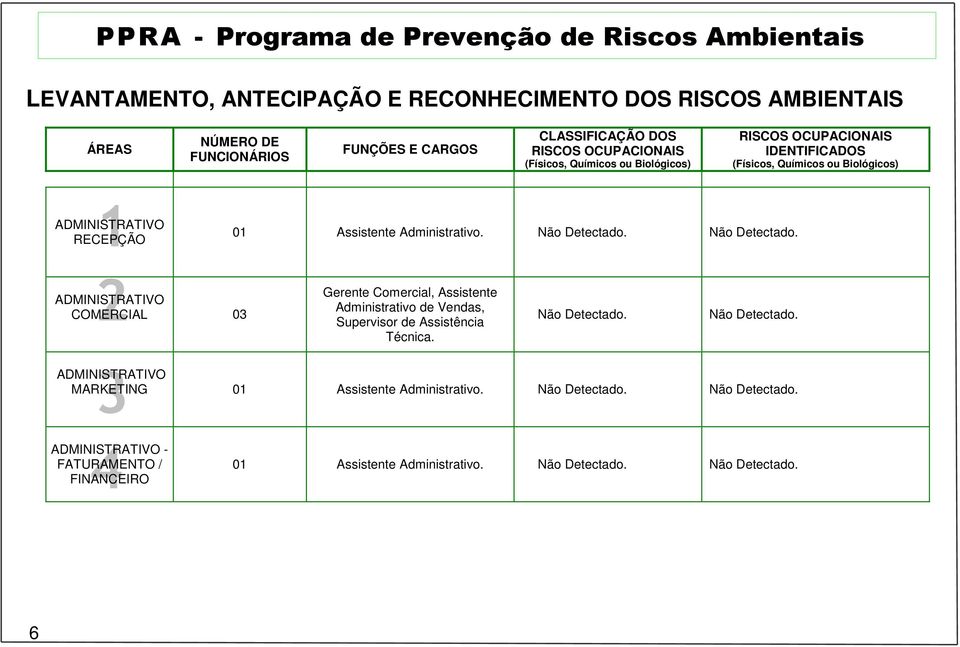 PPRA - Programa de Prevenção de Riscos Ambientais

LEVANTAMENTO, ANTECIPAÇÃO E RECONHECIMENTO DOS RISCOS AMBIENTAIS

| ÁREAS | NÚMERO DE FUNCIONÁRIOS | FUNÇÕES E CARGOS | CLASSIFICAÇÃO DOS RISCOS OCUPACIONAIS (Físicos, Químicos ou Biológicos) | RISCOS OCUPACIONAIS IDENTIFICADOS (Físicos, Químicos ou Biológicos) |
|---|---|---|---|---|
| 1 ADMINISTRATIVO RECEPÇÃO | 01 | Assistente Administrativo. | Não Detectado. | Não Detectado. |
| 2 ADMINISTRATIVO COMERCIAL | 03 | Gerente Comercial, Assistente Administrativo de Vendas, Supervisor de Assistência Técnica. | Não Detectado. | Não Detectado. |
| 3 ADMINISTRATIVO MARKETING | 01 | Assistente Administrativo. | Não Detectado. | Não Detectado. |
| 4 ADMINISTRATIVO - FATURAMENTO / FINANCEIRO | 01 | Assistente Administrativo. | Não Detectado. | Não Detectado. |

6